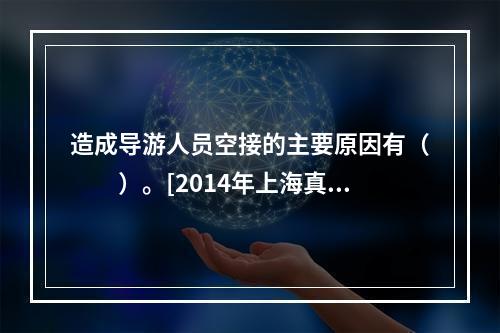 造成导游人员空接的主要原因有（　　）。[2014年上海真...